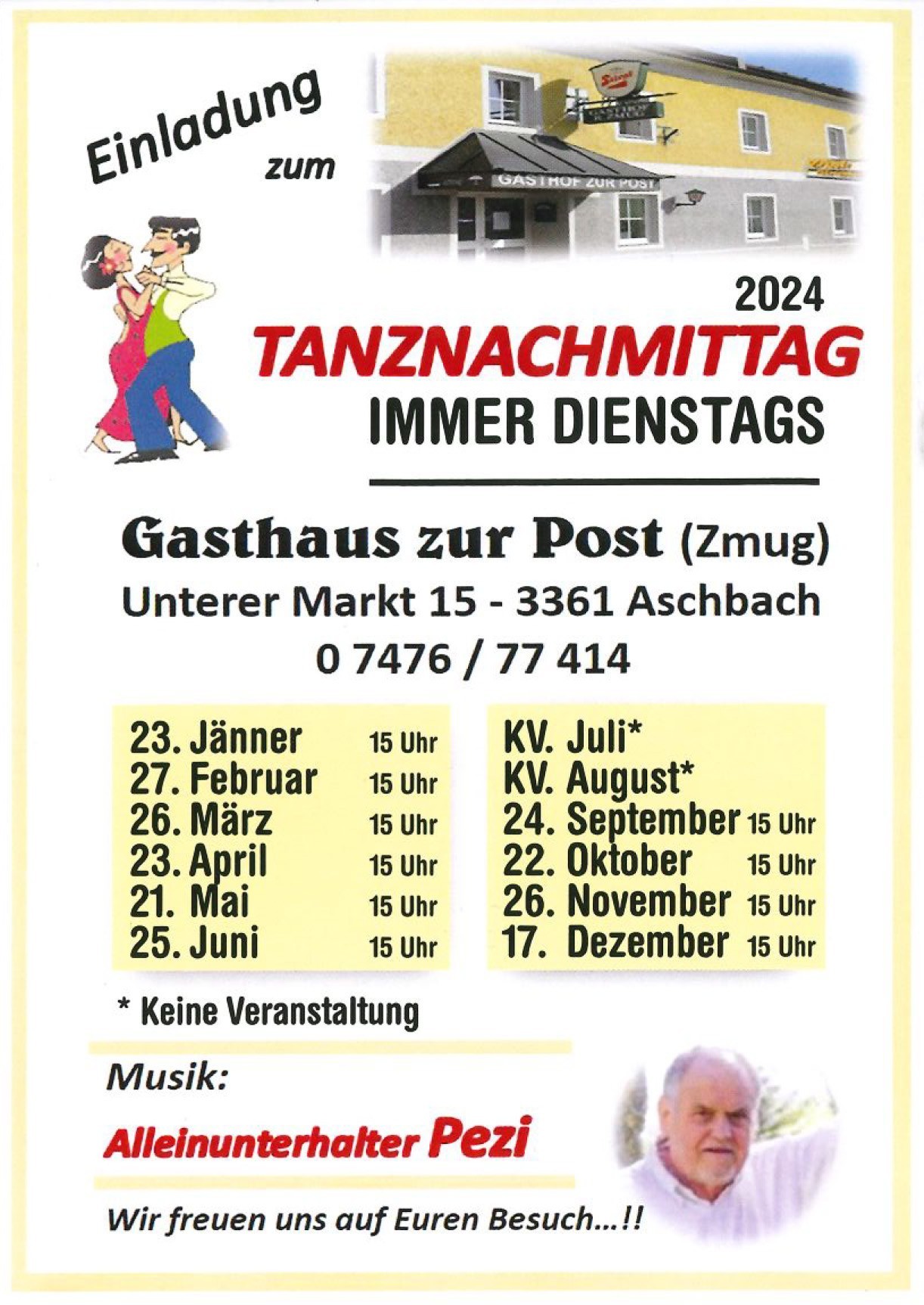 Einladung zum

GASTHOF ZUR POST

2024

TANZNACHMITTAG

IMMER DIENSTAGS

Gasthaus zur Post (Zmug)

Unterer Markt 15 - 3361 Aschbach

0 7476 / 77 414

23. Jänner 15 Uhr
27. Februar 15 Uhr
26. März 15 Uhr
23. April 15 Uhr
21. Mai 15 Uhr
25. Juni 15 Uhr

KV. Juli*
KV. August*
24. September 15 Uhr
22. Oktober 15 Uhr
26. November 15 Uhr
17. Dezember 15 Uhr

* Keine Veranstaltung

Musik:

Alleinunterhalter Pezi

Wir freuen uns auf Euren Besuch...!!